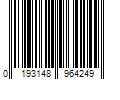 0 193148 964249